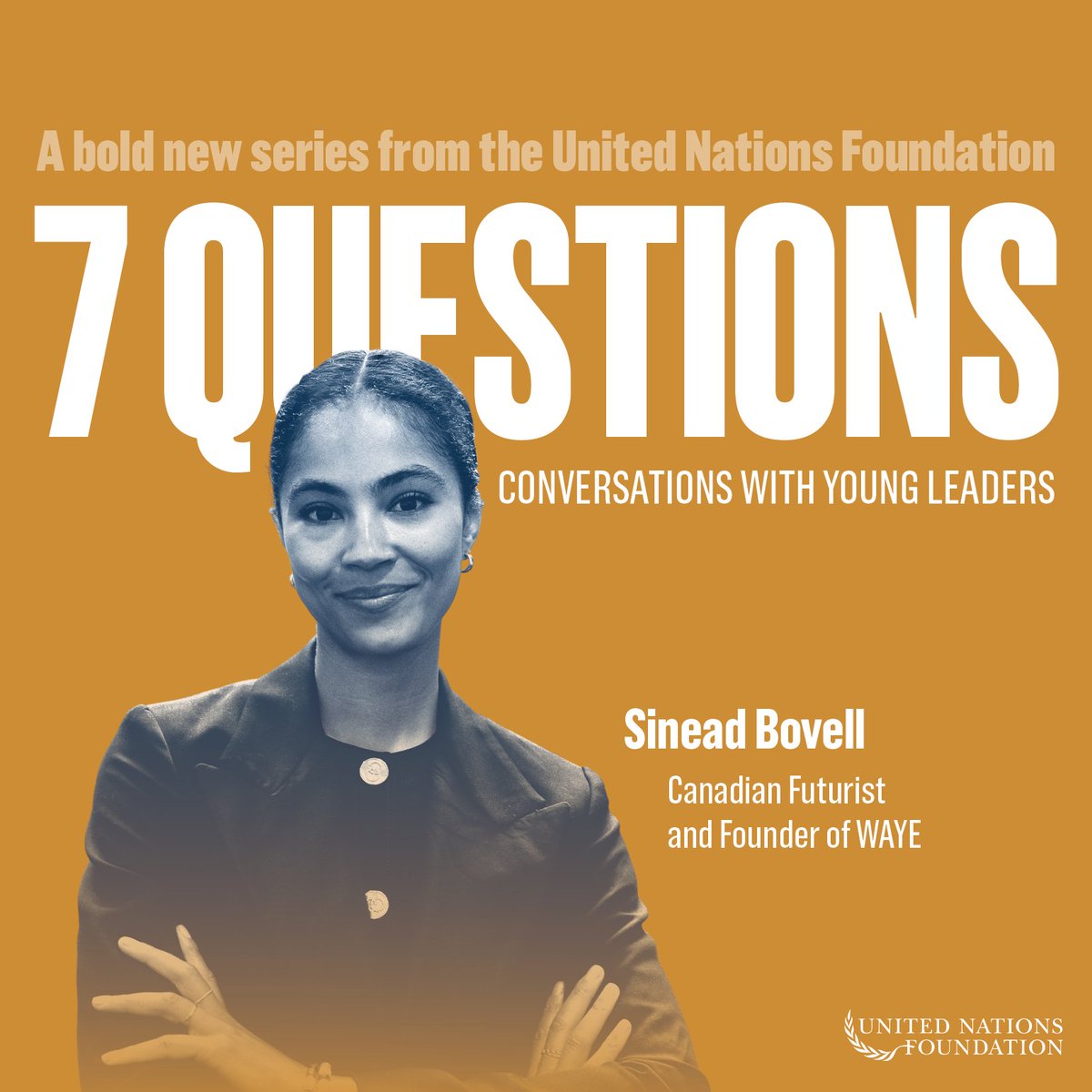 A bold new series from the United Nations Foundation

7 QUESTIONS

CONVERSATIONS WITH YOUNG LEADERS

Sinead Bovell

Canadian Futurist and Founder of WAYE

UNITED NATIONS FOUNDATION